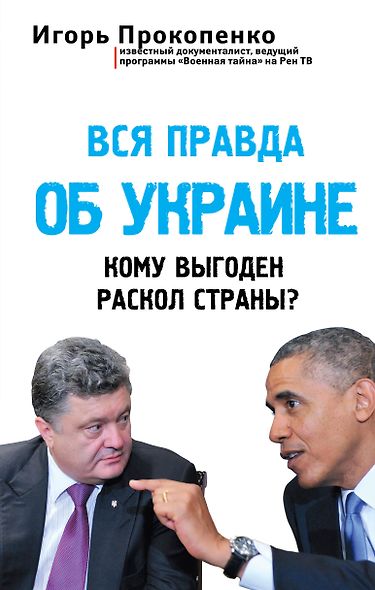 Игорь Прокопенко
известный документалист, ведущий программы «Военная тайна» на Рен ТВ

ВСЯ ПРАВДА
ОБ УКРАИНЕ

КОМУ ВЫГОДЕН
РАСКОЛ СТРАНЫ?